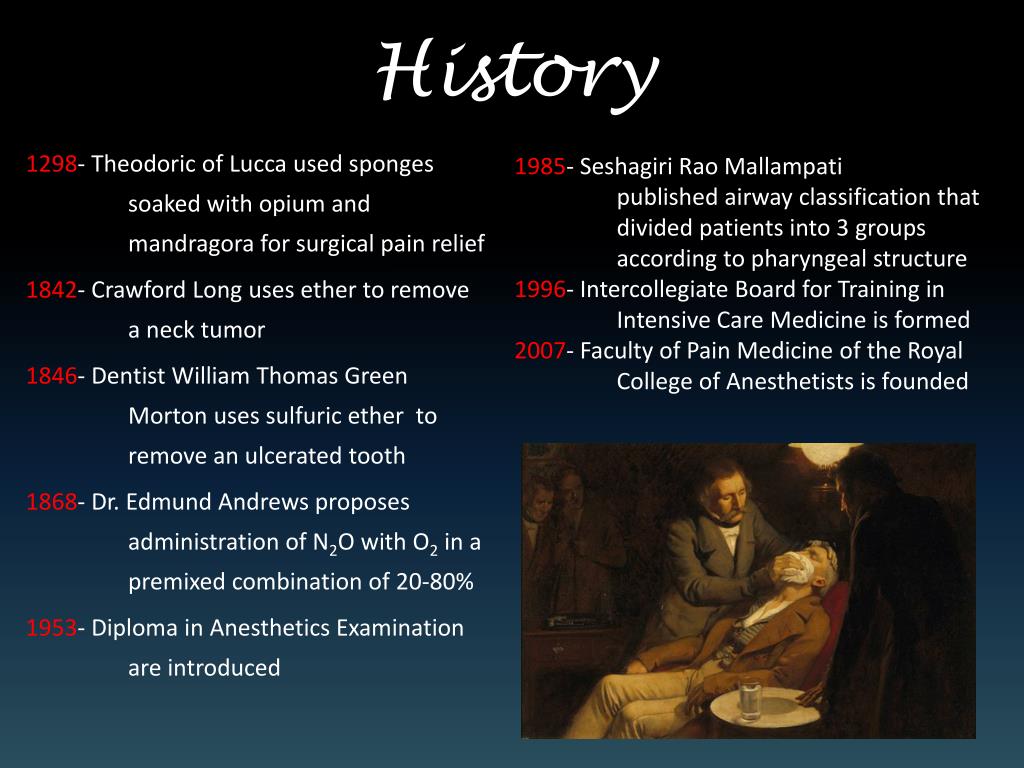 History

1298- Theodoric of Lucca used sponges soaked with opium and mandragora for surgical pain relief

1842- Crawford Long uses ether to remove a neck tumor

1846- Dentist William Thomas Green Morton uses sulfuric ether to remove an ulcerated tooth

1868- Dr. Edmund Andrews proposes administration of $N_2O$ with $O_2$ in a premixed combination of 20-80%

1953- Diploma in Anesthetics Examination are introduced

1985- Seshagiri Rao Mallampati published airway classification that divided patients into 3 groups according to pharyngeal structure

1996- Intercollegiate Board for Training in Intensive Care Medicine is formed

2007- Faculty of Pain Medicine of the Royal College of Anesthetists is founded